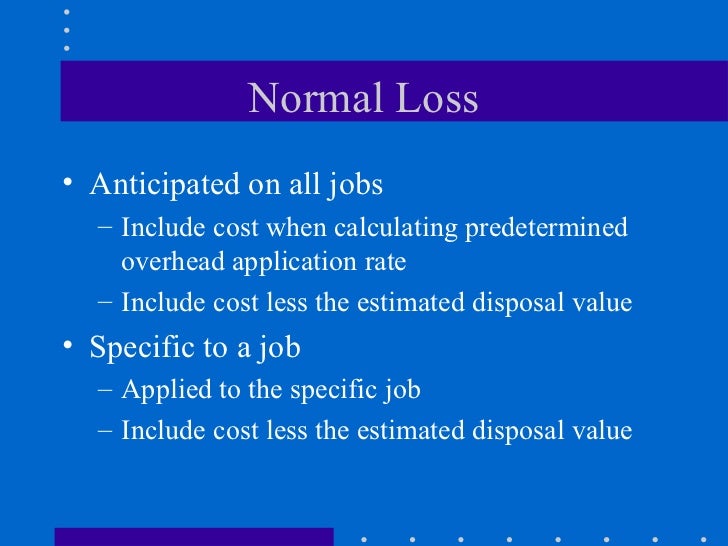 Normal Loss

• Anticipated on all jobs
- Include cost when calculating predetermined overhead application rate
- Include cost less the estimated disposal value
• Specific to a job
- Applied to the specific job
- Include cost less the estimated disposal value